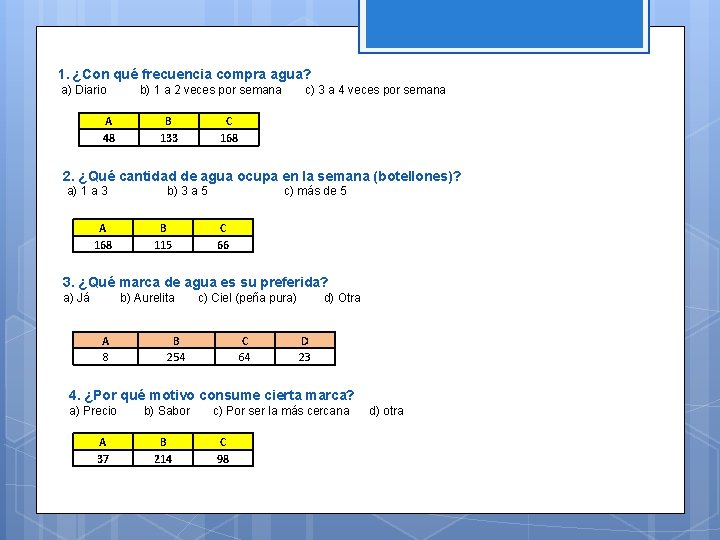 1. ¿Con qué frecuencia compra agua?
a) Diario b) 1 a 2 veces por semana c) 3 a 4 veces por semana

| A | B | C |
|---|---|---|
| 48 | 133 | 168 |

2. ¿Qué cantidad de agua ocupa en la semana (botellones)?
a) 1 a 3 b) 3 a 5 c) más de 5

| A | B | C |
|---|---|---|
| 168 | 115 | 66 |

3. ¿Qué marca de agua es su preferida?
a) Já b) Aurelita c) Ciel (peña pura) d) Otra

| A | B | C | D |
|---|---|---|---|
| 8 | 254 | 64 | 23 |

4. ¿Por qué motivo consume cierta marca?
a) Precio b) Sabor c) Por ser la más cercana d) otra

| A | B | C |
|---|---|---|
| 37 | 214 | 98 |